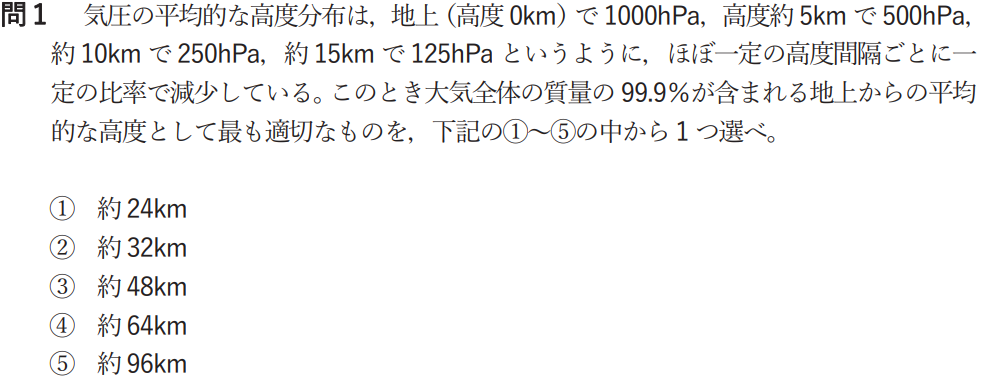 問１　気圧の平均的な高度分布は，地上（高度 0km）で 1000hPa，高度約 5km で 500hPa，約 10km で 250hPa，約 15km で 125hPa というように，ほぼ一定の高度間隔ごとに一定の比率で減少している。このとき大気全体の質量の 99.9％が含まれる地上からの平均的な高度として最も適切なものを，下記の①〜⑤の中から 1 つ選べ。

①　約 24km
②　約 32km
③　約 48km
④　約 64km
⑤　約 96km